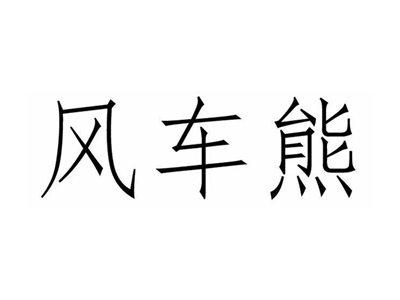 风车熊